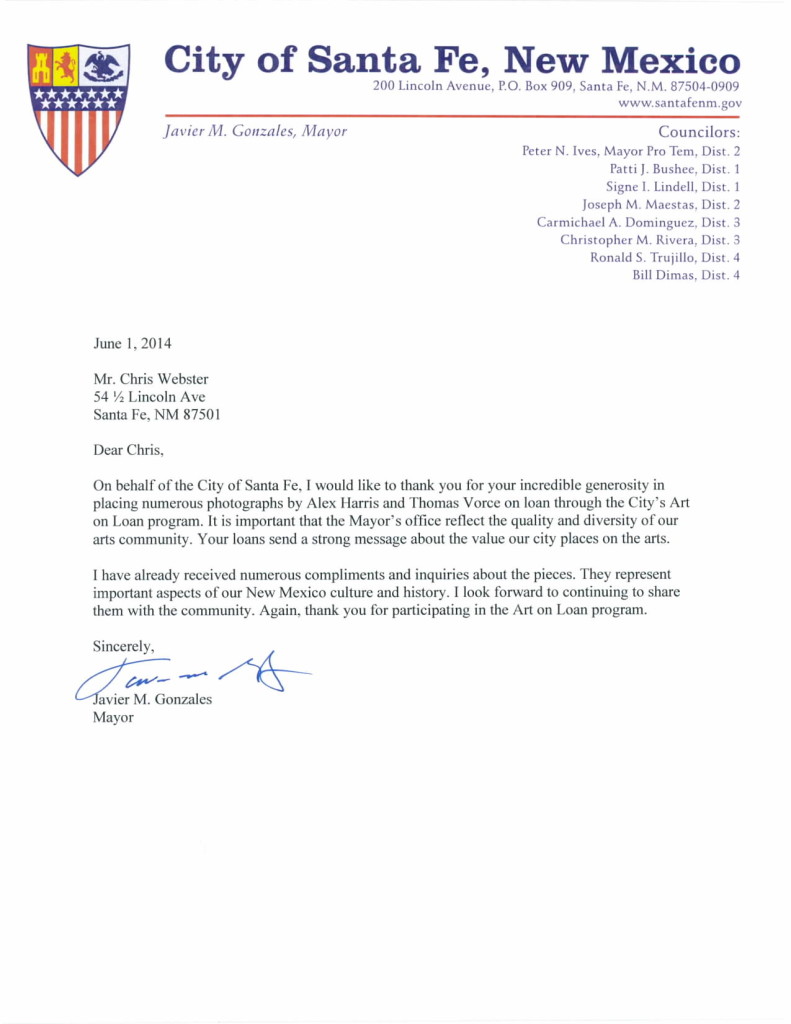 City of Santa Fe, New Mexico
200 Lincoln Avenue, P.O. Box 909, Santa Fe, N.M. 87504-0909
www.santafenm.gov

Javier M. Gonzales, Mayor

Councilors:
Peter N. Ives, Mayor Pro Tem, Dist. 2
Patti J. Bushee, Dist. 1
Signe I. Lindell, Dist. 1
Joseph M. Maestas, Dist. 2
Carmichael A. Dominguez, Dist. 3
Christopher M. Rivera, Dist. 3
Ronald S. Trujillo, Dist. 4
Bill Dimas, Dist. 4

June 1, 2014

Mr. Chris Webster
54 ½ Lincoln Ave
Santa Fe, NM 87501

Dear Chris,

On behalf of the City of Santa Fe, I would like to thank you for your incredible generosity in placing numerous photographs by Alex Harris and Thomas Vorce on loan through the City's Art on Loan program. It is important that the Mayor's office reflect the quality and diversity of our arts community. Your loans send a strong message about the value our city places on the arts.

I have already received numerous compliments and inquiries about the pieces. They represent important aspects of our New Mexico culture and history. I look forward to continuing to share them with the community. Again, thank you for participating in the Art on Loan program.

Sincerely,

Javier M. Gonzales
Mayor